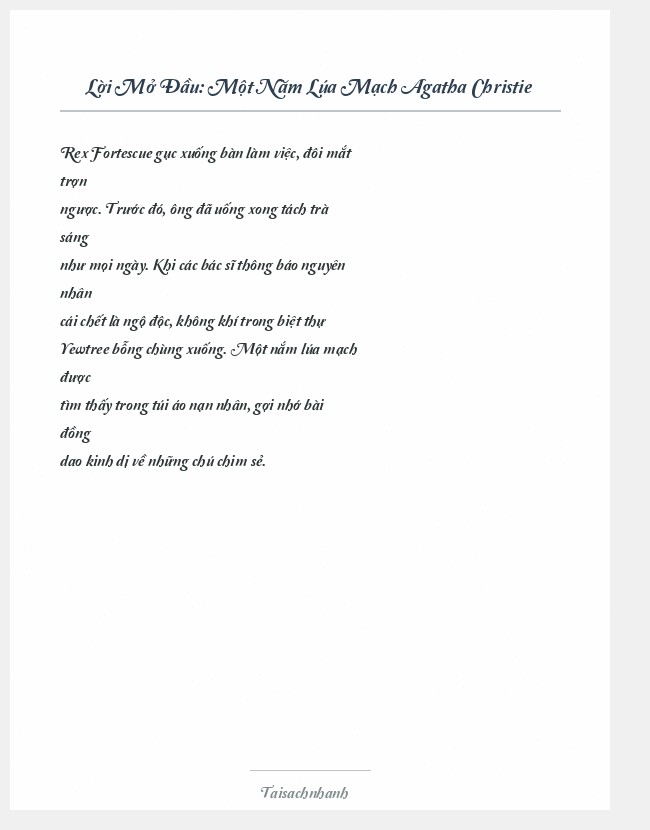 Lời Mở Đầu: Một Nắm Lúa Mạch Agatha Christie

Rex Fortescue gục xuống bàn làm việc, đôi mắt trợn ngược. Trước đó, ông đã uống xong tách trà sáng như mọi ngày. Khi các bác sĩ thông báo nguyên nhân cái chết là ngộ độc, không khí trong biệt thự Yewtree bỗng chùng xuống. Một nắm lúa mạch được tìm thấy trong túi áo nạn nhân, gợi nhớ bài đồng dao kinh dị về những chú chim sẻ.

Taisachnhanh